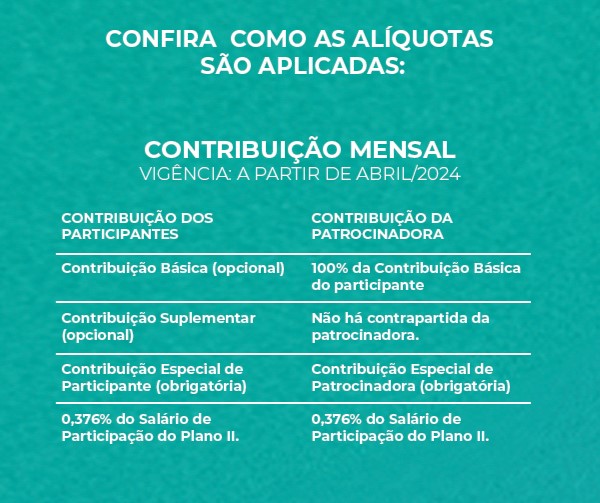 CONFIRA COMO AS ALÍQUOTAS SÃO APLICADAS:

CONTRIBUIÇÃO MENSAL
VIGÊNCIA: A PARTIR DE ABRIL/2024

| CONTRIBUIÇÃO DOS PARTICIPANTES | CONTRIBUIÇÃO DA PATROCINADORA |
|---|---|
| Contribuição Básica (opcional) | 100% da Contribuição Básica do participante |
| Contribuição Suplementar (opcional) | Não há contrapartida da patrocinadora. |
| Contribuição Especial de Participante (obrigatória) | Contribuição Especial de Patrocinadora (obrigatória) |
| 0,376% do Salário de Participação do Plano II. | 0,376% do Salário de Participação do Plano II. |